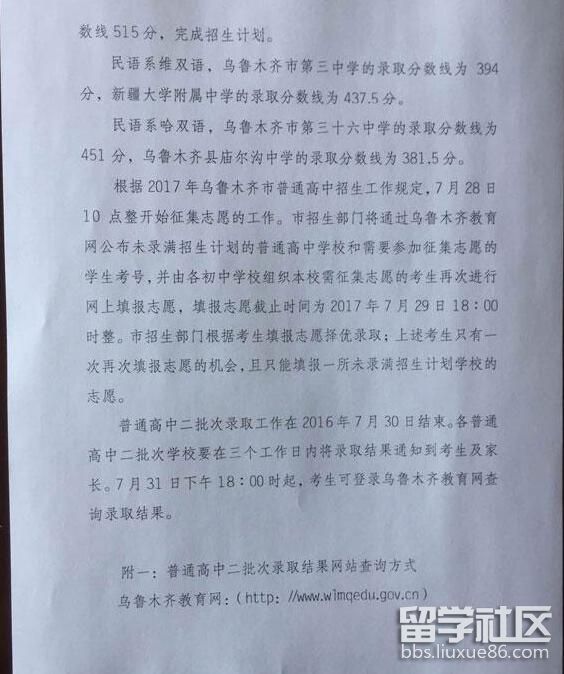 数线 515 分，完成招生计划。

民语系维双语，乌鲁木齐市第三中学的录取分数线为 394 分，新疆大学附属中学的录取分数线为 437.5 分。

民语系哈双语，乌鲁木齐市第三十六中学的录取分数线为 451 分，乌鲁木齐县庙尔沟中学的录取分数线为 381.5 分。

根据 2017 年乌鲁木齐市普通高中招生工作规定，7 月 28 日 10 点整开始征集志愿的工作。市招生部门将通过乌鲁木齐教育网公布未录满招生计划的普通高中学校和需要参加征集志愿的学生考号，并由各初中学校组织本校需征集志愿的考生再次进行网上填报志愿，填报志愿截止时间为 2017 年 7 月 29 日 18：00 时整。市招生部门根据考生填报志愿择优录取；上述考生只有一次再次填报志愿的机会，且只能填报一所未录满招生计划学校的志愿。

普通高中二批次录取工作在 2016 年 7 月 30 日结束。各普通高中二批次学校要在三个工作日内将录取结果通知到考生及家长。7 月 31 日下午 18：00 时起，考生可登录乌鲁木齐教育网查询录取结果。

附一：普通高中二批次录取结果网站查询方式

乌鲁木齐教育网：（http: //www.wlmqedu.gov.cn）

留学社区
bbs.liuxue86.com